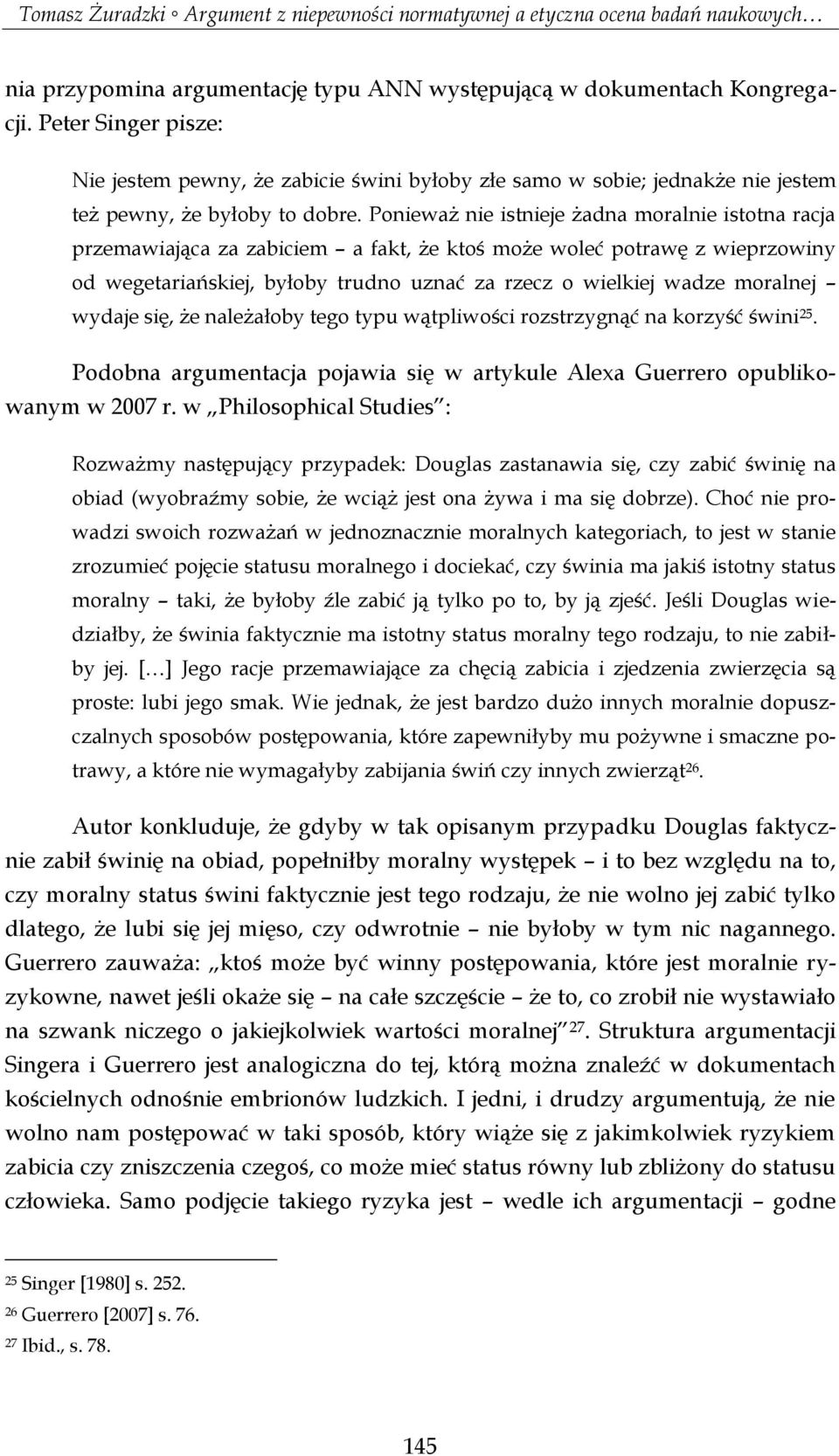 Tomasz Żuradzki ◦ Argument z niepewności normatywnej a etyczna ocena badań naukowych…

nia przypomina argumentację typu ANN występującą w dokumentach Kongregacji. Peter Singer pisze:

Nie jestem pewny, że zabicie świni byłoby złe samo w sobie; jednakże nie jestem też pewny, że byłoby to dobre. Ponieważ nie istnieje żadna moralnie istotna racja przemawiająca za zabiciem – a fakt, że ktoś może woleć potrawę z wieprzowiny od wegetariańskiej, byłoby trudno uznać za rzecz o wielkiej wadze moralnej – wydaje się, że należałoby tego typu wątpliwości rozstrzygnąć na korzyść świni$^{25}$.

Podobna argumentacja pojawia się w artykule Alexa Guerrero opublikowanym w 2007 r. w „Philosophical Studies”:

Rozważmy następujący przypadek: Douglas zastanawia się, czy zabić świnię na obiad (wyobraźmy sobie, że wciąż jest ona żywa i ma się dobrze). Choć nie prowadzi swoich rozważań w jednoznacznie moralnych kategoriach, to jest w stanie zrozumieć pojęcie statusu moralnego i dociekać, czy świnia ma jakiś istotny status moralny – taki, że byłoby źle zabić ją tylko po to, by ją zjeść. Jeśli Douglas wiedziałby, że świnia faktycznie ma istotny status moralny tego rodzaju, to nie zabiłby jej. […] Jego racje przemawiające za chęcią zabicia i zjedzenia zwierzęcia są proste: lubi jego smak. Wie jednak, że jest bardzo dużo innych moralnie dopuszczalnych sposobów postępowania, które zapewniłyby mu pożywne i smaczne potrawy, a które nie wymagałyby zabijania świń czy innych zwierząt$^{26}$.

Autor konkluduje, że gdyby w tak opisanym przypadku Douglas faktycznie zabił świnię na obiad, popełniłby moralny występek – i to bez względu na to, czy moralny status świni faktycznie jest tego rodzaju, że nie wolno jej zabić tylko dlatego, że lubi się jej mięso, czy odwrotnie – nie byłoby w tym nic nagannego. Guerrero zauważa: „ktoś może być winny postępowania, które jest moralnie ryzykowne, nawet jeśli okaże się – na całe szczęście – że to, co zrobił nie wystawiało na szwank niczego o jakiejkolwiek wartości moralnej”$^{27}$. Struktura argumentacji Singera i Guerrero jest analogiczna do tej, którą można znaleźć w dokumentach kościelnych odnośnie embrionów ludzkich. I jedni, i drudzy argumentują, że nie wolno nam postępować w taki sposób, który wiąże się z jakimkolwiek ryzykiem zabicia czy zniszczenia czegoś, co może mieć status równy lub zbliżony do statusu człowieka. Samo podjęcie takiego ryzyka jest – wedle ich argumentacji – godne

$^{25}$ Singer [1980] s. 252.
$^{26}$ Guerrero [2007] s. 76.
$^{27}$ Ibid., s. 78.

145